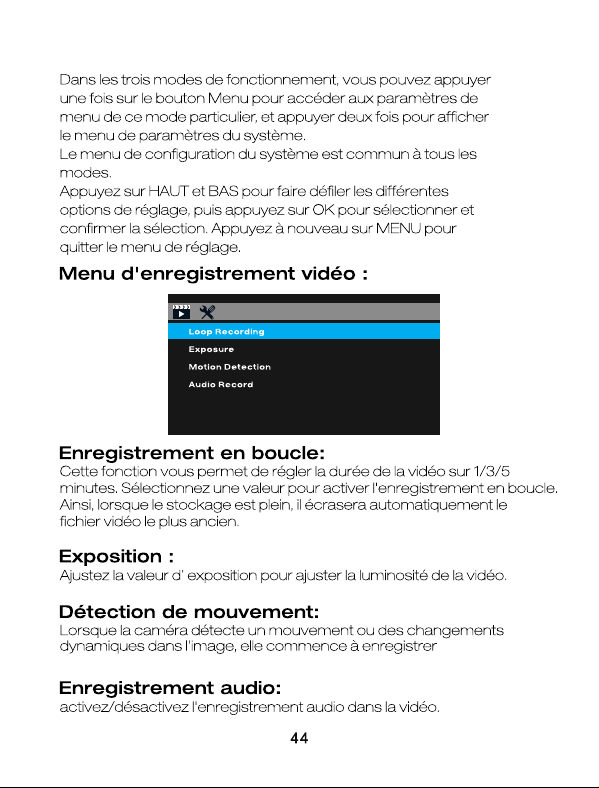 Dans les trois modes de fonctionnement, vous pouvez appuyer une fois sur le bouton Menu pour accéder aux paramètres de menu de ce mode particulier, et appuyer deux fois pour afficher le menu de paramètres du système.
Le menu de configuration du système est commun à tous les modes.
Appuyez sur HAUT et BAS pour faire défiler les différentes options de réglage, puis appuyez sur OK pour sélectionner et confirmer la sélection. Appuyez à nouveau sur MENU pour quitter le menu de réglage.

Menu d'enregistrement vidéo :

Loop Recording
Exposure
Motion Detection
Audio Record

Enregistrement en boucle:
Cette fonction vous permet de régler la durée de la vidéo sur 1/3/5 minutes. Sélectionnez une valeur pour activer l'enregistrement en boucle. Ainsi, lorsque le stockage est plein, il écrasera automatiquement le fichier vidéo le plus ancien.

Exposition :
Ajustez la valeur d' exposition pour ajuster la luminosité de la vidéo.

Détection de mouvement:
Lorsque la caméra détecte un mouvement ou des changements dynamiques dans l'image, elle commence à enregistrer

Enregistrement audio:
activez/désactivez l'enregistrement audio dans la vidéo.

44